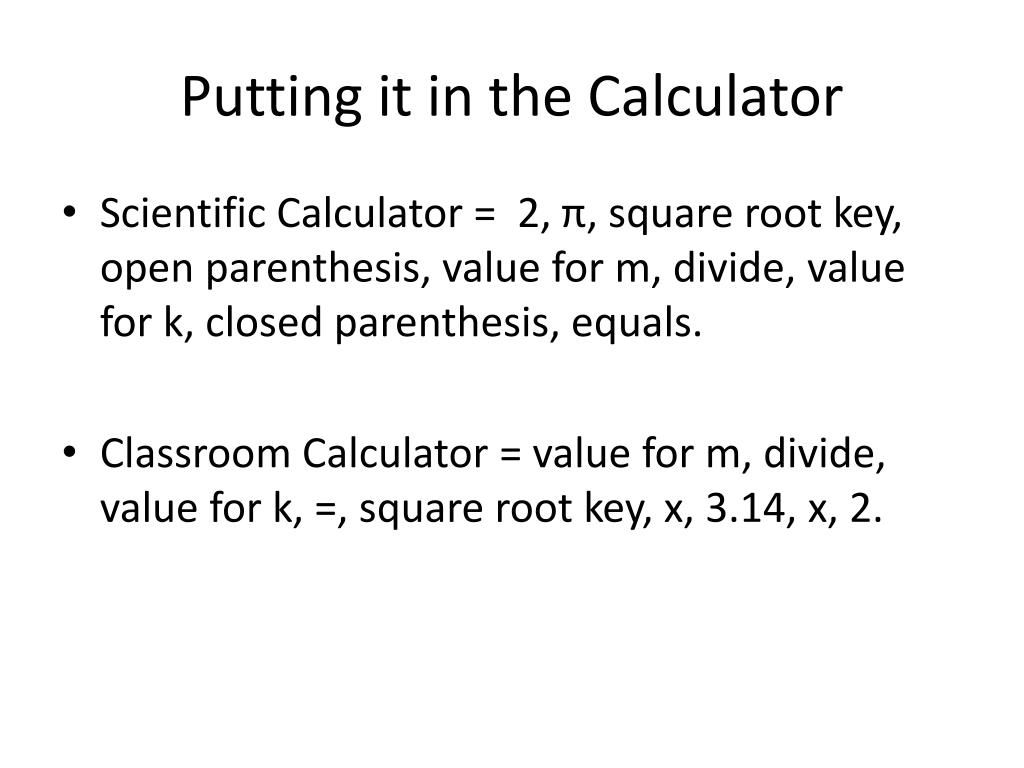 Putting it in the Calculator

• Scientific Calculator = 2, π, square root key, open parenthesis, value for m, divide, value for k, closed parenthesis, equals.

• Classroom Calculator = value for m, divide, value for k, =, square root key, x, 3.14, x, 2.